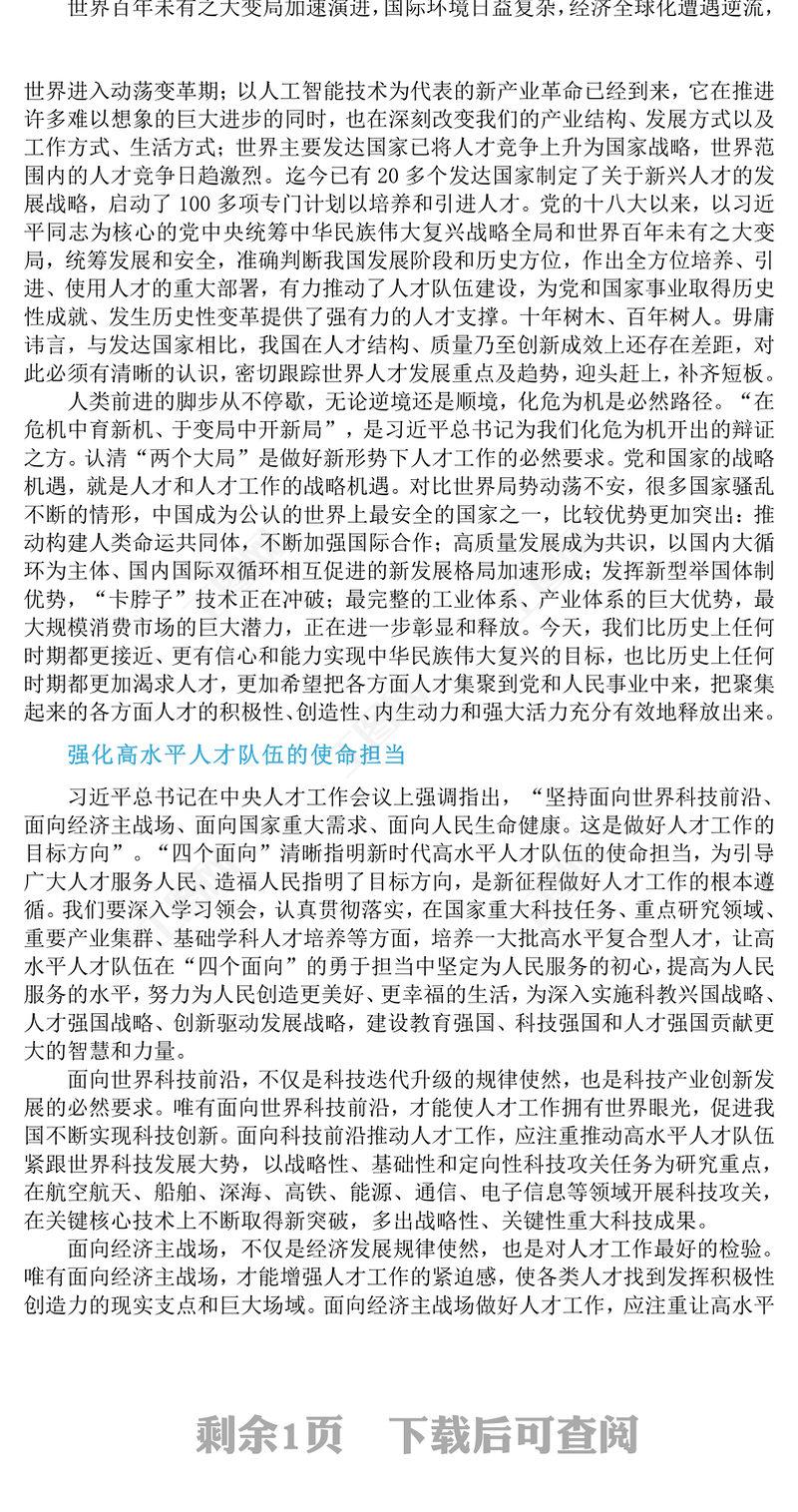 世界百年未有之大变局加速演进，国际环境日益复杂，经济全球化遭遇逆流，

世界进入动荡变革期；以人工智能技术为代表的新产业革命已经到来，它在推进许多难以想象的巨大进步的同时，也在深刻改变我们的产业结构、发展方式以及工作方式、生活方式；世界主要发达国家已将人才竞争上升为国家战略，世界范围内的人才竞争日趋激烈。迄今已有 20 多个发达国家制定了关于新兴人才的发展战略，启动了 100 多项专门计划以培养和引进人才。党的十八大以来，以习近平同志为核心的党中央统筹中华民族伟大复兴战略全局和世界百年未有之大变局，统筹发展和安全，准确判断我国发展阶段和历史方位，作出全方位培养、引进、使用人才的重大部署，有力推动了人才队伍建设，为党和国家事业取得历史性成就、发生历史性变革提供了强有力的人才支撑。十年树木、百年树人。毋庸讳言，与发达国家相比，我国在人才结构、质量乃至创新成效上还存在差距，对此必须有清晰的认识，密切跟踪世界人才发展重点及趋势，迎头赶上，补齐短板。

人类前进的脚步从不停歇，无论逆境还是顺境，化危为机是必然路径。“在危机中育新机、于变局中开新局”，是习近平总书记为我们化危为机开出的辩证之方。认清“两个大局”是做好新形势下人才工作的必然要求。党和国家的战略机遇，就是人才和人才工作的战略机遇。对比世界局势动荡不安，很多国家骚乱不断的情形，中国成为公认的世界上最安全的国家之一，比较优势更加突出：推动构建人类命运共同体，不断加强国际合作；高质量发展成为共识，以国内大循环为主体、国内国际双循环相互促进的新发展格局加速形成；发挥新型举国体制优势，“卡脖子”技术正在冲破；最完整的工业体系、产业体系的巨大优势，最大规模消费市场的巨大潜力，正在进一步彰显和释放。今天，我们比历史上任何时期都更接近、更有信心和能力实现中华民族伟大复兴的目标，也比历史上任何时期都更加渴求人才，更加希望把各方面人才集聚到党和人民事业中来，把聚集起来的各方面人才的积极性、创造性、内生动力和强大活力充分有效地释放出来。

强化高水平人才队伍的使命担当

习近平总书记在中央人才工作会议上强调指出，“坚持面向世界科技前沿、面向经济主战场、面向国家重大需求、面向人民生命健康。这是做好人才工作的目标方向”。“四个面向”清晰指明新时代高水平人才队伍的使命担当，为引导广大人才服务人民、造福人民指明了目标方向，是新征程做好人才工作的根本遵循。我们要深入学习领会，认真贯彻落实，在国家重大科技任务、重点研究领域、重要产业集群、基础学科人才培养等方面，培养一大批高水平复合型人才，让高水平人才队伍在“四个面向”的勇于担当中坚定为人民服务的初心，提高为人民服务的水平，努力为人民创造更美好、更幸福的生活，为深入实施科教兴国战略、人才强国战略、创新驱动发展战略，建设教育强国、科技强国和人才强国贡献更大的智慧和力量。

面向世界科技前沿，不仅是科技迭代升级的规律使然，也是科技产业创新发展的必然要求。唯有面向世界科技前沿，才能使人才工作拥有世界眼光，促进我国不断实现科技创新。面向科技前沿推动人才工作，应注重推动高水平人才队伍紧跟世界科技发展大势，以战略性、基础性和定向性科技攻关任务为研究重点，在航空航天、船舶、深海、高铁、能源、通信、电子信息等领域开展科技攻关，在关键核心技术上不断取得新突破，多出战略性、关键性重大科技成果。

面向经济主战场，不仅是经济发展规律使然，也是对人才工作最好的检验。唯有面向经济主战场，才能增强人才工作的紧迫感，使各类人才找到发挥积极性创造力的现实支点和巨大场域。面向经济主战场做好人才工作，应注重让高水平

剩余1页　下载后可查阅